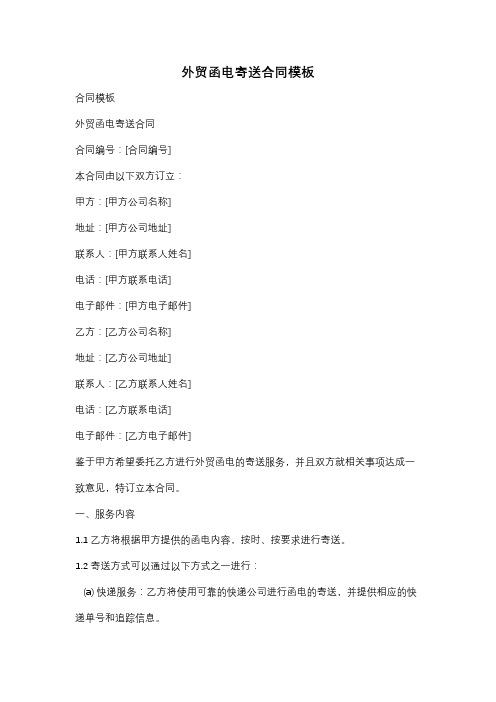 外贸函电寄送合同模板

合同模板

外贸函电寄送合同

合同编号：[合同编号]

本合同由以下双方订立：

甲方：[甲方公司名称]

地址：[甲方公司地址]

联系人：[甲方联系人姓名]

电话：[甲方联系电话]

电子邮件：[甲方电子邮件]

乙方：[乙方公司名称]

地址：[乙方公司地址]

联系人：[乙方联系人姓名]

电话：[乙方联系电话]

电子邮件：[乙方电子邮件]

鉴于甲方希望委托乙方进行外贸函电的寄送服务，并且双方就相关事项达成一致意见，特订立本合同。

一、服务内容

1.1 乙方将根据甲方提供的函电内容，按时、按要求进行寄送。

1.2 寄送方式可以通过以下方式之一进行：

(a) 快递服务：乙方将使用可靠的快递公司进行函电的寄送，并提供相应的快递单号和追踪信息。